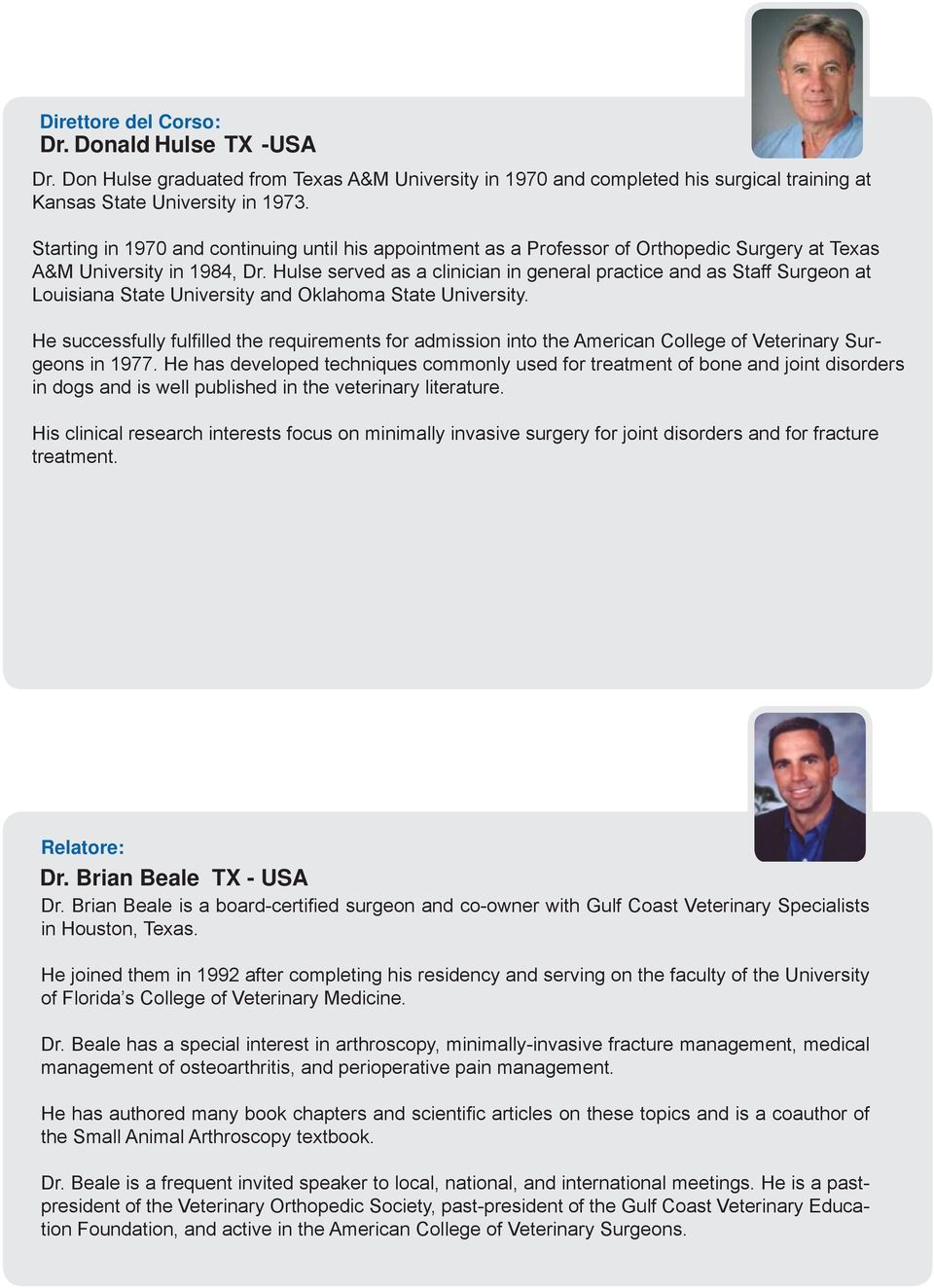 Direttore del Corso:
Dr. Donald Hulse TX -USA

Dr. Don Hulse graduated from Texas A&M University in 1970 and completed his surgical training at Kansas State University in 1973.

Starting in 1970 and continuing until his appointment as a Professor of Orthopedic Surgery at Texas A&M University in 1984, Dr. Hulse served as a clinician in general practice and as Staff Surgeon at Louisiana State University and Oklahoma State University.

He successfully fulfilled the requirements for admission into the American College of Veterinary Surgeons in 1977. He has developed techniques commonly used for treatment of bone and joint disorders in dogs and is well published in the veterinary literature.

His clinical research interests focus on minimally invasive surgery for joint disorders and for fracture treatment.

Relatore:
Dr. Brian Beale TX - USA

Dr. Brian Beale is a board-certified surgeon and co-owner with Gulf Coast Veterinary Specialists in Houston, Texas.

He joined them in 1992 after completing his residency and serving on the faculty of the University of Florida's College of Veterinary Medicine.

Dr. Beale has a special interest in arthroscopy, minimally-invasive fracture management, medical management of osteoarthritis, and perioperative pain management.

He has authored many book chapters and scientific articles on these topics and is a coauthor of the Small Animal Arthroscopy textbook.

Dr. Beale is a frequent invited speaker to local, national, and international meetings. He is a past-president of the Veterinary Orthopedic Society, past-president of the Gulf Coast Veterinary Education Foundation, and active in the American College of Veterinary Surgeons.